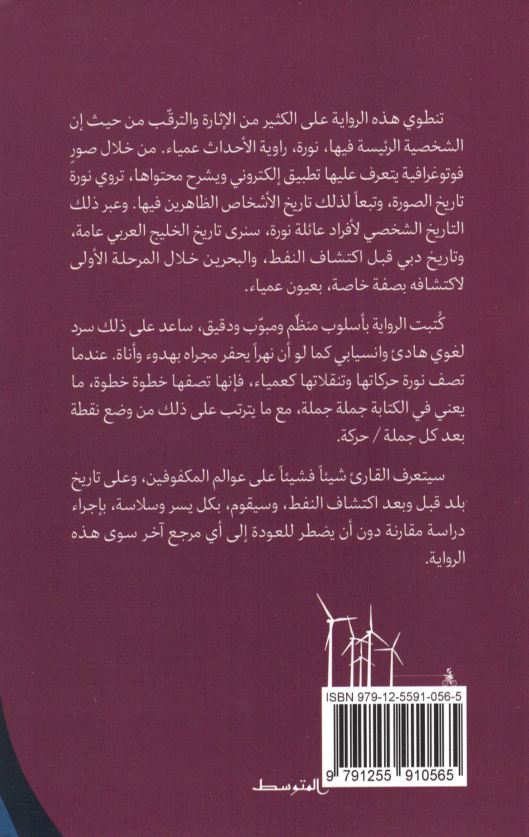 تنطوي هذه الرواية على الكثير من الإثارة والترقّب من حيث إن الشخصية الرئيسة فيها، نورة، راوية الأحداث عمياء. من خلال صورٍ فوتوغرافية يتعرف عليها تطبيق إلكتروني ويشرح محتواها، تروي نورة تاريخ الصورة، وتبعاً لذلك تاريخ الأشخاص الظاهرين فيها. وعبر ذلك التاريخ الشخصي لأفراد عائلة نورة، سنرى تاريخ الخليج العربي عامة، وتاريخ دبي قبل اكتشاف النفط، والبحرين خلال المرحلة الأولى لاكتشافه بصفة خاصة، بعيون عمياء.

كُتبت الرواية بأسلوب منظّم ومبوّب ودقيق، ساعد على ذلك سرد لغوي هادئ وانسيابي كما لو أن نهراً يحفر مجراه بهدوء وأناة. عندما تصف نورة حركاتها وتنقلاتها كعمياء، فإنها تصفها خطوة خطوة، ما يعني في الكتابة جملة جملة، مع ما يترتب على ذلك من وضع نقطة بعد كل جملة / حركة.

سيتعرف القارئ شيئاً فشيئاً على عوالم المكفوفين، وعلى تاريخ بلد قبل وبعد اكتشاف النفط، وسيقوم، بكل يسر وسلاسة، بإجراء دراسة مقارنة دون أن يضطر للعودة إلى أي مرجع آخر سوى هذه الرواية.

ISBN 979-12-5591-056-5

9 791255 910565

المتوسط